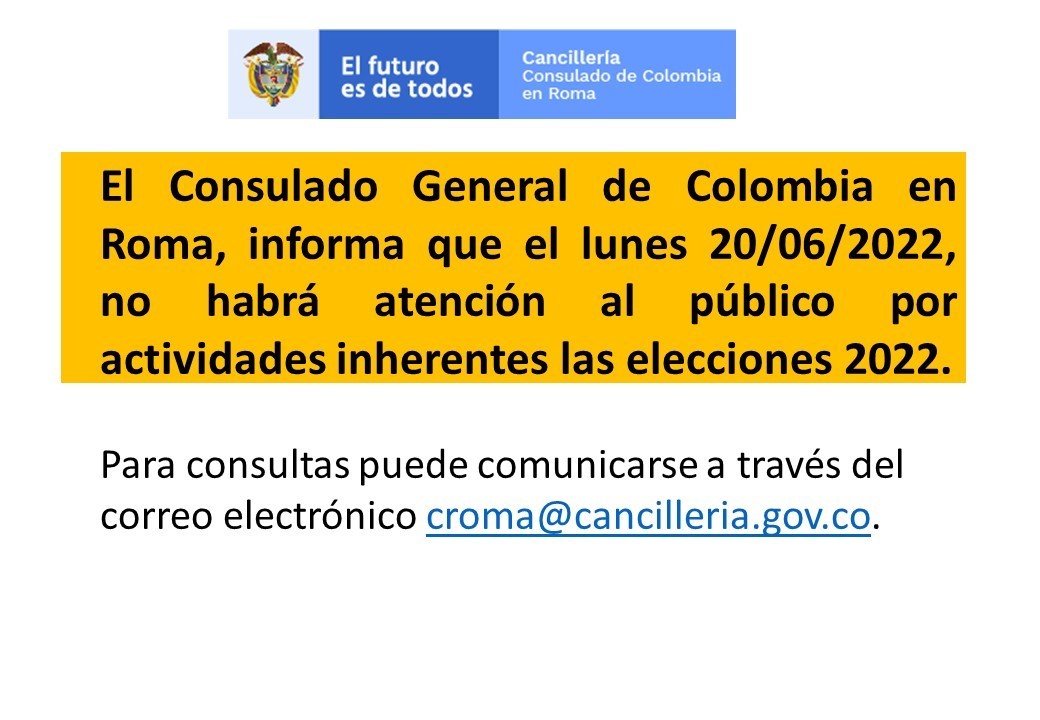 El futuro es de todos

Cancillería
Consulado de Colombia en Roma

El Consulado General de Colombia en Roma, informa que el lunes 20/06/2022, no habrá atención al público por actividades inherentes las elecciones 2022.

Para consultas puede comunicarse a través del correo electrónico croma@cancilleria.gov.co.